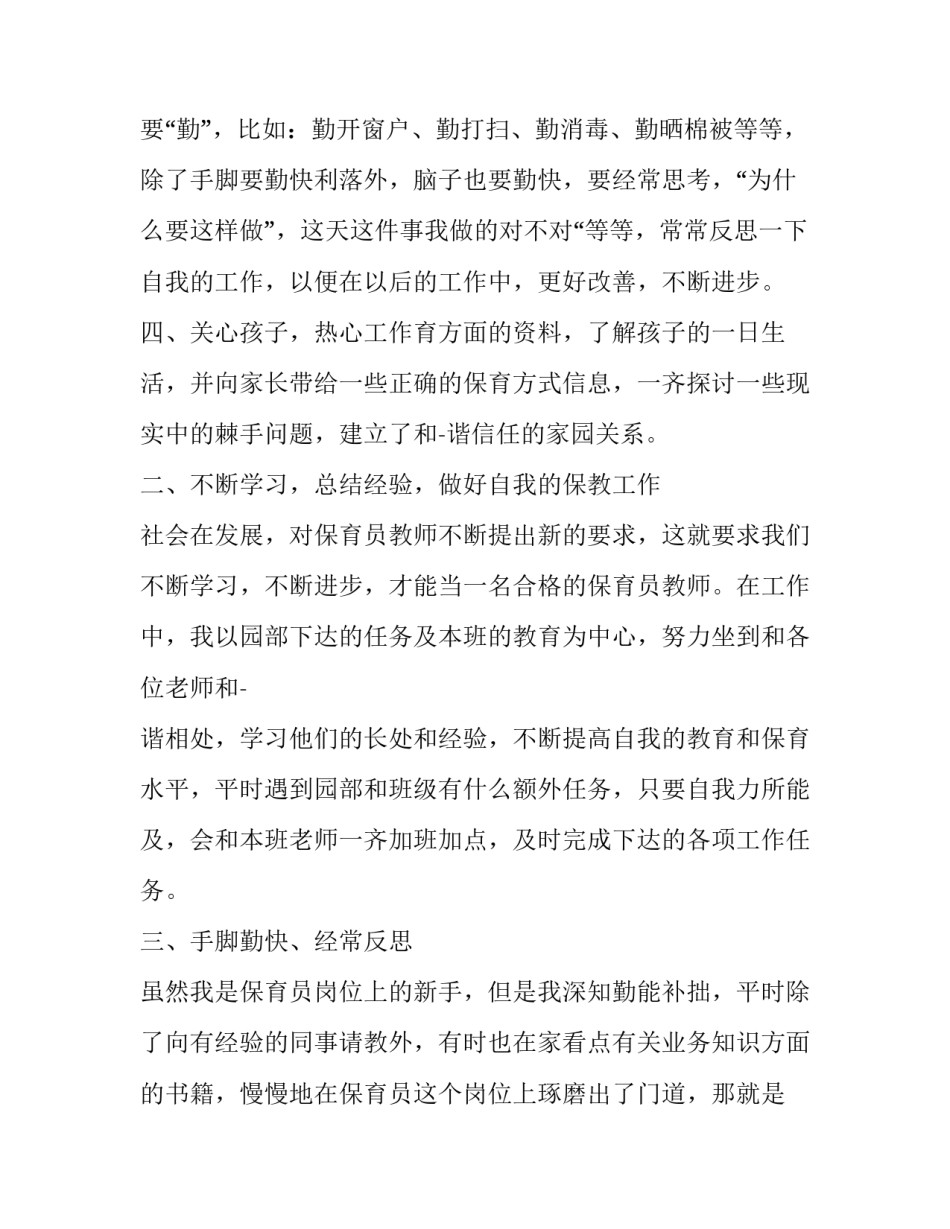 要“勤”，比如：勤开窗户、勤打扫、勤消毒、勤晒棉被等等，除了手脚要勤快利落外，脑子也要勤快，要经常思考，“为什么要这样做”，这天这件事我做的对不对“等等，常常反思一下自我的工作，以便在以后的工作中，更好改善，不断进步。

四、关心孩子，热心工作育方面的资料，了解孩子的一日生活，并向家长带给一些正确的保育方式信息，一齐探讨一些现实中的棘手问题，建立了和-谐信任的家园关系。

二、不断学习，总结经验，做好自我的保教工作

社会在发展，对保育员教师不断提出新的要求，这就要求我们不断学习，不断进步，才能当一名合格的保育员教师。在工作中，我以园部下达的任务及本班的教育为中心，努力坐到和各位老师和-
谐相处，学习他们的长处和经验，不断提高自我的教育和保育水平，平时遇到园部和班级有什么额外任务，只要自我力所能及，会和本班老师一齐加班加点，及时完成下达的各项工作任务。

三、手脚勤快、经常反思

虽然我是保育员岗位上的新手，但是我深知勤能补拙，平时除了向有经验的同事请教外，有时也在家看点有关业务知识方面的书籍，慢慢地在保育员这个岗位上琢磨出了门道，那就是